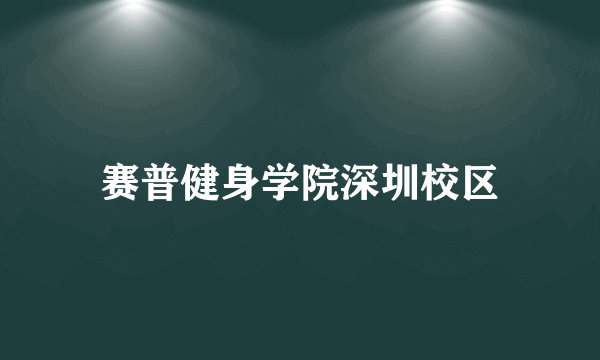 赛普健身学院深圳校区